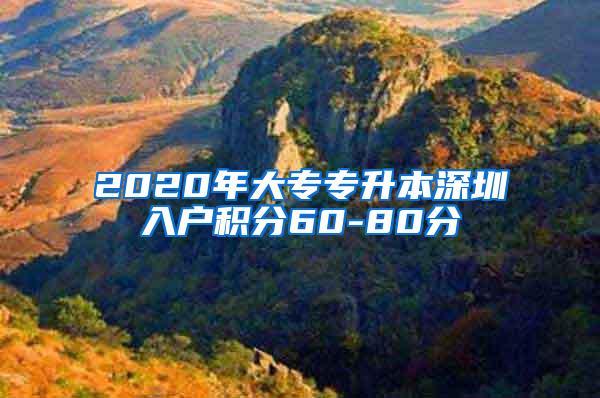 2020年大专专升本深圳入户积分60-80分